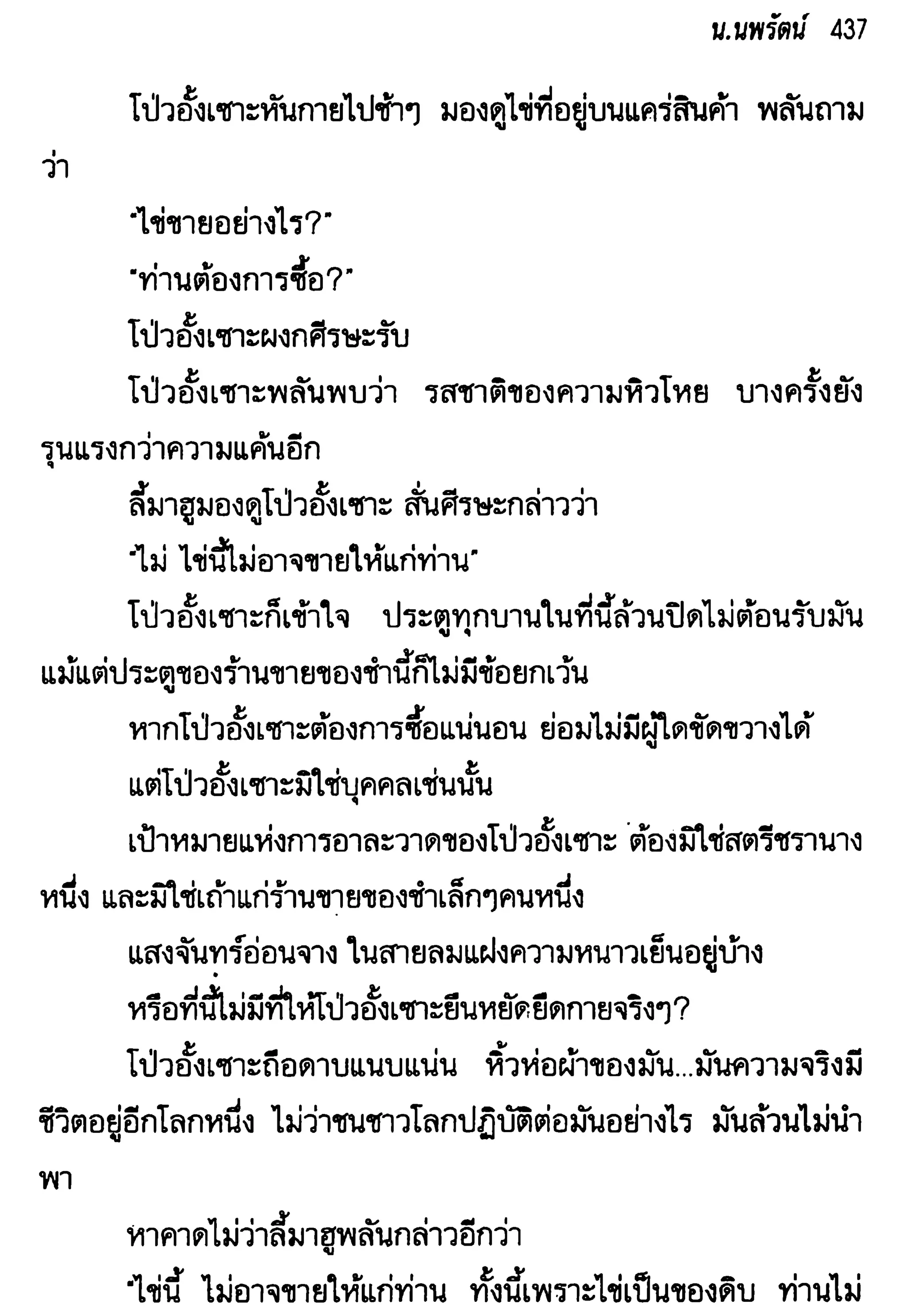 น.นพรัตน์ 437

โป่วอั้งเซาะหันกายไปช้าๆ มองดูไข่ที่อยู่บนแคร่สินค้า พลันถามว่า

"ไข่ขายอย่างไร?"

"ท่านต้องการซื้อ?"

โป่วอั้งเซาะผงกศีรษะรับ

โป่วอั้งเซาะพลันพบว่า รสชาติของความหิวโหย บางครั้งยังรุนแรงกว่าความแค้นอีก

ลี้มาฮูมองดูโป่วอั้งเซาะ สั่นศีรษะกล่าวว่า

"ไม่ ไข่นี้ไม่อาจขายให้แก่ท่าน"

โป่วอั้งเซาะก็เข้าใจ ประตูทุกบานในที่นี้ล้วนปิดไม่ต้อนรับมัน แม้แต่ประตูของร้านขายของชำนี้ก็ไม่มีข้อยกเว้น

หากโป่วอั้งเซาะต้องการซื้อแน่นอน ย่อมไม่มีผู้ใดขัดขวางได้

แต่โป่วอั้งเซาะมิใช่บุคคลเช่นนั้น

เป้าหมายแห่งการอาละวาดของโป่วอั้งเซาะ ต้องมิใช่สตรีชรานางหนึ่ง และมิใช่เถ้าแก่ร้านขายของชำเล็กๆคนหนึ่ง

แสงจันทร์อ่อนจาง ในสายลมแฝงความหนาวเย็นอยู่บ้าง

หรือที่นี้ไม่มีที่ให้โป่วอั้งเซาะยืนหยัดยืดกายจริงๆ?

โป่วอั้งเซาะถือดาบแนบแน่น หิ้วห่อผ้าของมัน...มันความจริงมีชีวิตอยู่อีกโลกหนึ่ง ไม่ว่าชนชาวโลกปฏิบัติต่อมันอย่างไร มันล้วนไม่นำพา

หาคาดไม่ว่าลี้มาฮูพลันกล่าวอีกว่า

"ไข่นี้ ไม่อาจขายให้แก่ท่าน ทั้งนี้เพราะไข่เป็นของดิบ ท่านไม่